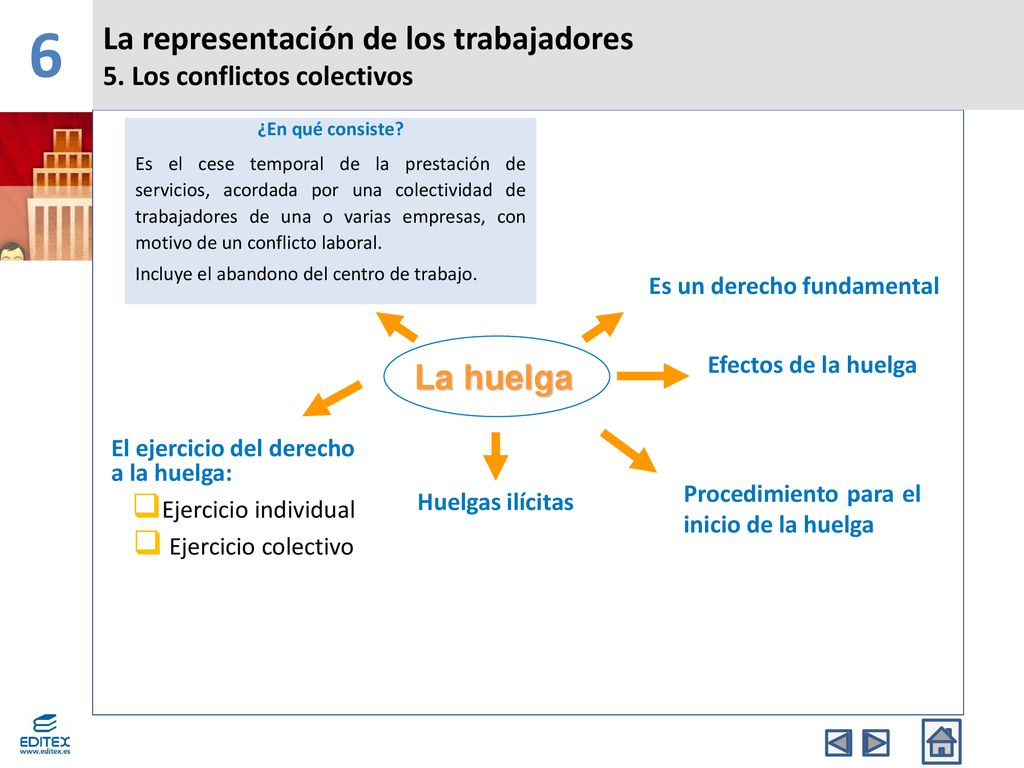 6

La representación de los trabajadores
5. Los conflictos colectivos

¿En qué consiste?

Es el cese temporal de la prestación de servicios, acordada por una colectividad de trabajadores de una o varias empresas, con motivo de un conflicto laboral.

Incluye el abandono del centro de trabajo.

Es un derecho fundamental

La huelga

Efectos de la huelga

El ejercicio del derecho a la huelga:

Ejercicio individual

Ejercicio colectivo

Huelgas ilícitas

Procedimiento para el inicio de la huelga

EDITEX
www.editex.es